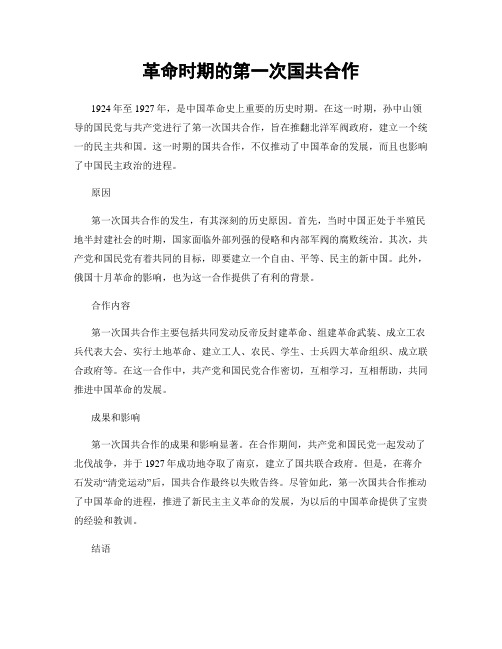 革命时期的第一次国共合作

1924年至1927年，是中国革命史上重要的历史时期。在这一时期，孙中山领导的国民党与共产党进行了第一次国共合作，旨在推翻北洋军阀政府，建立一个统一的民主共和国。这一时期的国共合作，不仅推动了中国革命的发展，而且也影响了中国民主政治的进程。

原因

第一次国共合作的发生，有其深刻的历史原因。首先，当时中国正处于半殖民地半封建社会的时期，国家面临外部列强的侵略和内部军阀的腐败统治。其次，共产党和国民党有着共同的目标，即要建立一个自由、平等、民主的新中国。此外，俄国十月革命的影响，也为这一合作提供了有利的背景。

合作内容

第一次国共合作主要包括共同发动反帝反封建革命、组建革命武装、成立工农兵代表大会、实行土地革命、建立工人、农民、学生、士兵四大革命组织、成立联合政府等。在这一合作中，共产党和国民党合作密切，互相学习，互相帮助，共同推进中国革命的发展。

成果和影响

第一次国共合作的成果和影响显著。在合作期间，共产党和国民党一起发动了北伐战争，并于1927年成功地夺取了南京，建立了国共联合政府。但是，在蒋介石发动“清党运动”后，国共合作最终以失败告终。尽管如此，第一次国共合作推动了中国革命的进程，推进了新民主主义革命的发展，为以后的中国革命提供了宝贵的经验和教训。

结语